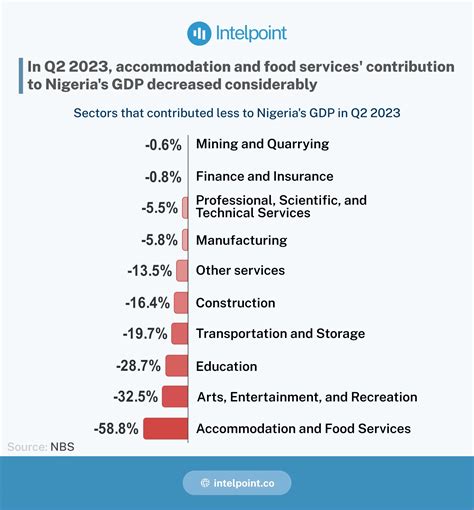 Intelpoint

In Q2 2023, accommodation and food services' contribution to Nigeria's GDP decreased considerably

Sectors that contributed less to Nigeria's GDP in Q2 2023

-0.6% Mining and Quarrying
-0.8% Finance and Insurance
-5.5% Professional, Scientific, and Technical Services
-5.8% Manufacturing
-13.5% Other services
-16.4% Construction
-19.7% Transportation and Storage
-28.7% Education
-32.5% Arts, Entertainment, and Recreation
-58.8% Accommodation and Food Services

Source: NBS

intelpoint.co